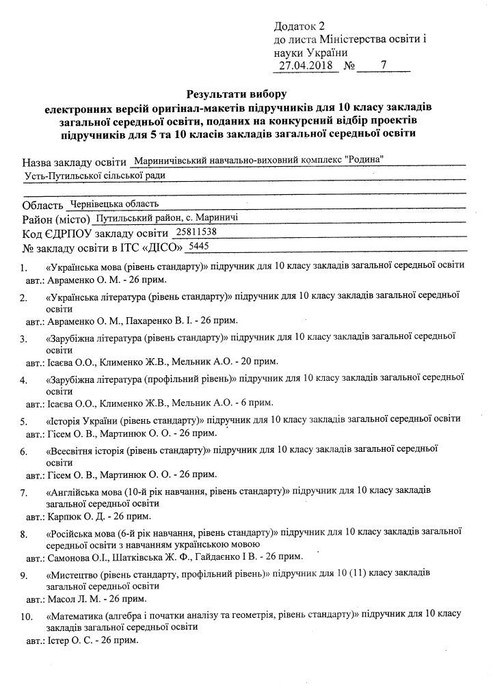 Додаток 2
до листа Міністерства освіти і науки України
27.04.2018 № 7

Результати вибору
електронних версій оригінал-макетів підручників для 10 класу закладів загальної середньої освіти, поданих на конкурсний відбір проектів підручників для 5 та 10 класів закладів загальної середньої освіти

Назва закладу освіти Мариничівський навчально-виховний комплекс "Родина" Усть-Путильської сільської ради

Область Чернівецька область
Район (місто) Путильський район, с. Мариничі
Код ЄДРПОУ закладу освіти 25811538
№ закладу освіти в ІТС «ДІСО» 5445

1. «Українська мова (рівень стандарту)» підручник для 10 класу закладів загальної середньої освіти
авт.: Авраменко О. М. - 26 прим.

2. «Українська література (рівень стандарту)» підручник для 10 класу закладів загальної середньої освіти
авт.: Авраменко О. М., Пахаренко В. І. - 26 прим.

3. «Зарубіжна література (рівень стандарту)» підручник для 10 класу закладів загальної середньої освіти
авт.: Ісаєва О.О., Клименко Ж.В., Мельник А.О. - 20 прим.

4. «Зарубіжна література (профільний рівень)» підручник для 10 класу закладів загальної середньої освіти
авт.: Ісаєва О.О., Клименко Ж.В., Мельник А.О. - 6 прим.

5. «Історія України (рівень стандарту)» підручник для 10 класу закладів загальної середньої освіти
авт.: Гісем О. В., Мартинюк О. О. - 26 прим.

6. «Всесвітня історія (рівень стандарту)» підручник для 10 класу закладів загальної середньої освіти
авт.: Гісем О. В., Мартинюк О. О. - 26 прим.

7. «Англійська мова (10-й рік навчання, рівень стандарту)» підручник для 10 класу закладів загальної середньої освіти
авт.: Карпюк О. Д. - 26 прим.

8. «Російська мова (6-й рік навчання, рівень стандарту)» підручник для 10 класу закладів загальної середньої освіти з навчанням українською мовою
авт.: Самонова О.І., Шатківська Ж. Ф., Гайдаєнко І В. - 26 прим.

9. «Мистецтво (рівень стандарту, профільний рівень)» підручник для 10 (11) класу закладів загальної середньої освіти
авт.: Масол Л. М. - 26 прим.

10. «Математика (алгебра і початки аналізу та геометрія, рівень стандарту)» підручник для 10 класу закладів загальної середньої освіти
авт.: Істер О. С. - 26 прим.